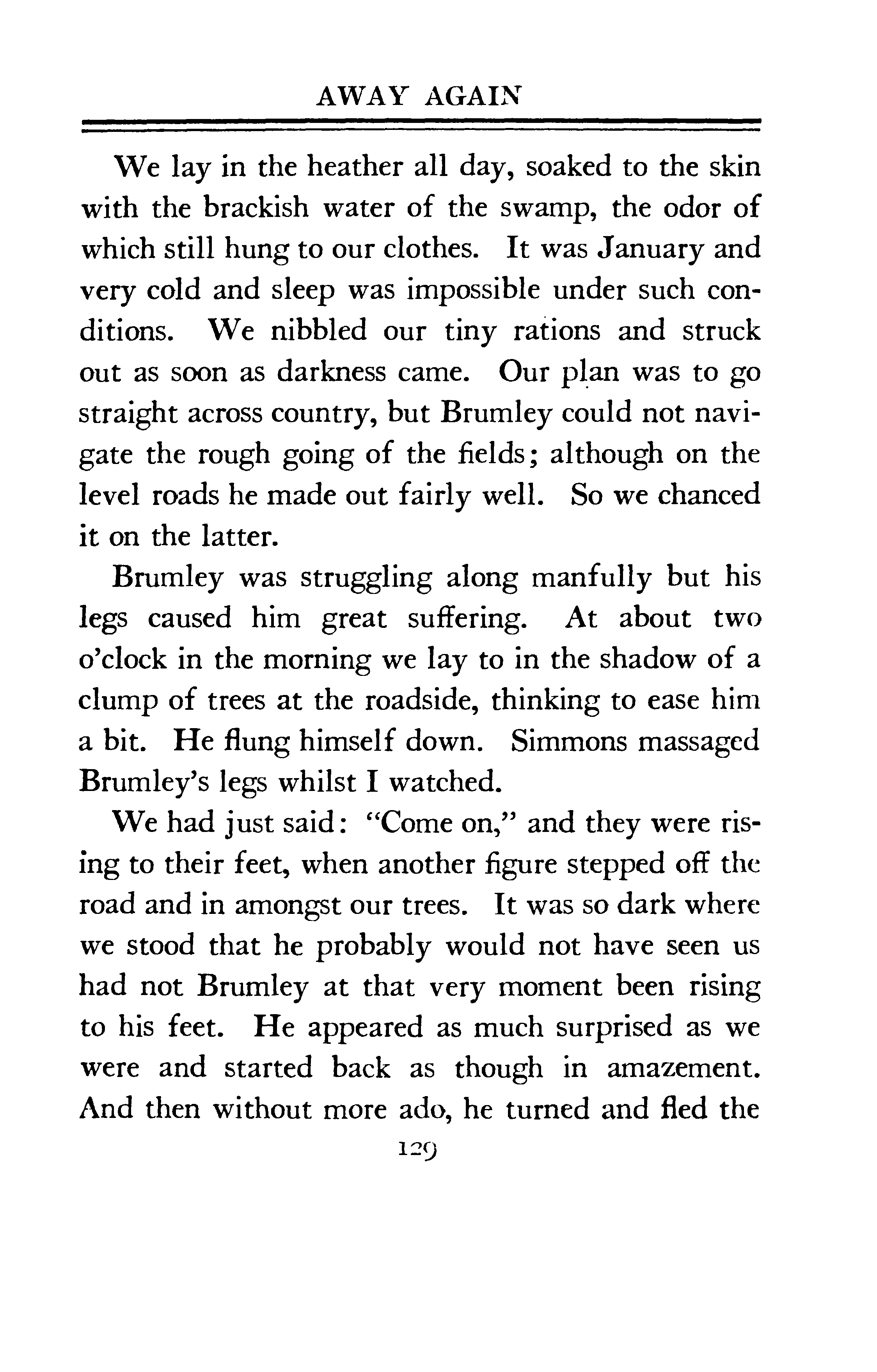 AWAY AGAIN

We lay in the heather all day, soaked to the skin with the brackish water of the swamp, the odor of which still hung to our clothes. It was January and very cold and sleep was impossible under such conditions. We nibbled our tiny rations and struck out as soon as darkness came. Our plan was to go straight across country, but Brumley could not navigate the rough going of the fields; although on the level roads he made out fairly well. So we chanced it on the latter.

Brumley was struggling along manfully but his legs caused him great suffering. At about two o'clock in the morning we lay to in the shadow of a clump of trees at the roadside, thinking to ease him a bit. He flung himself down. Simmons massaged Brumley's legs whilst I watched.

We had just said: "Come on," and they were rising to their feet, when another figure stepped off the road and in amongst our trees. It was so dark where we stood that he probably would not have seen us had not Brumley at that very moment been rising to his feet. He appeared as much surprised as we were and started back as though in amazement. And then without more ado, he turned and fled the

129